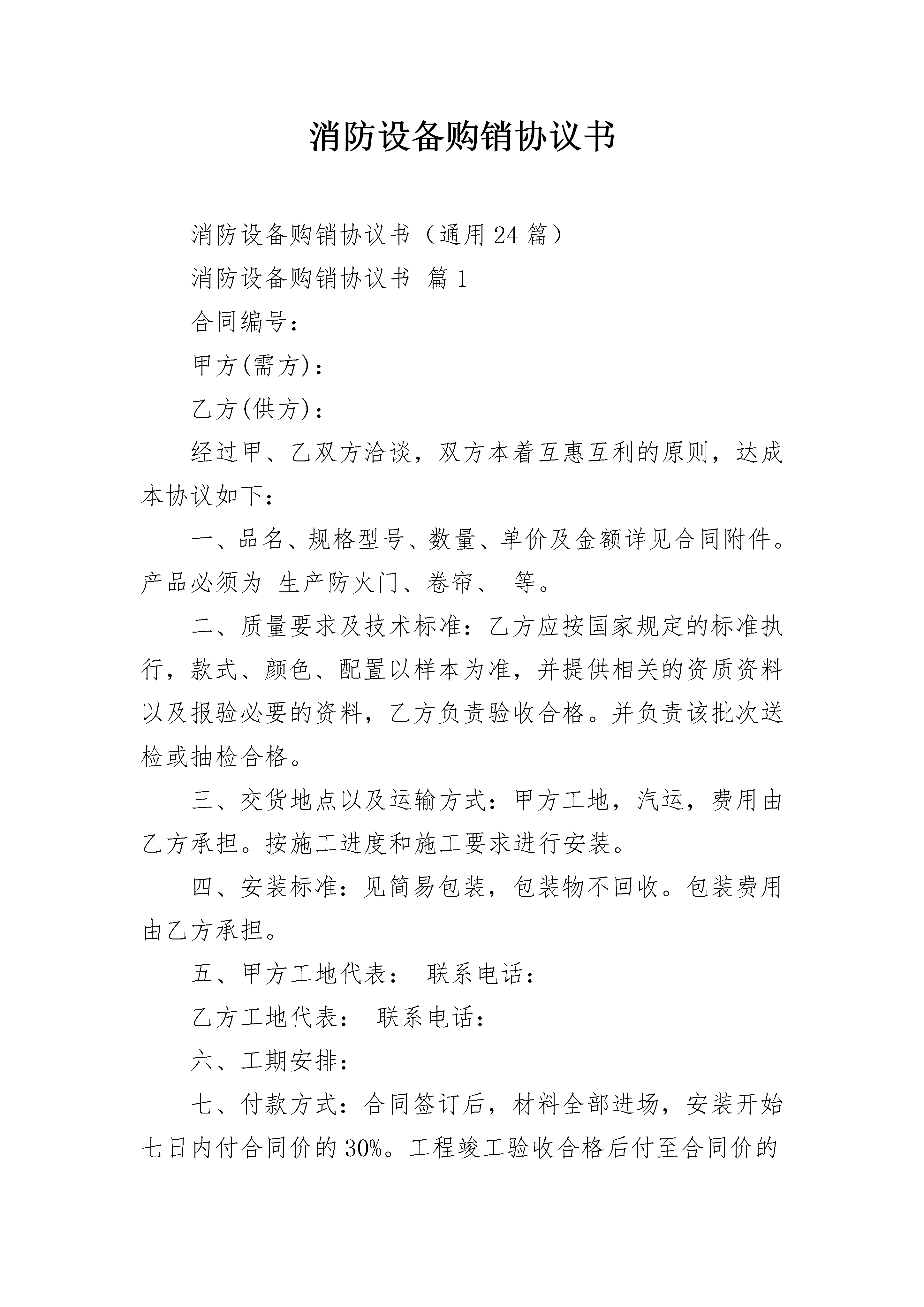 消防设备购销协议书

消防设备购销协议书（通用24篇）

消防设备购销协议书 篇1

合同编号：

甲方(需方)：

乙方(供方)：

经过甲、乙双方洽谈，双方本着互惠互利的原则，达成本协议如下：

一、品名、规格型号、数量、单价及金额详见合同附件。产品必须为 生产防火门、卷帘、 等。

二、质量要求及技术标准：乙方应按国家规定的标准执行，款式、颜色、配置以样本为准，并提供相关的资质资料以及报验必要的资料，乙方负责验收合格。并负责该批次送检或抽检合格。

三、交货地点以及运输方式：甲方工地，汽运，费用由乙方承担。按施工进度和施工要求进行安装。

四、安装标准：见简易包装，包装物不回收。包装费用由乙方承担。

五、甲方工地代表： 联系电话：

乙方工地代表： 联系电话：

六、工期安排：

七、付款方式：合同签订后，材料全部进场，安装开始七日内付合同价的30%。工程竣工验收合格后付至合同价的